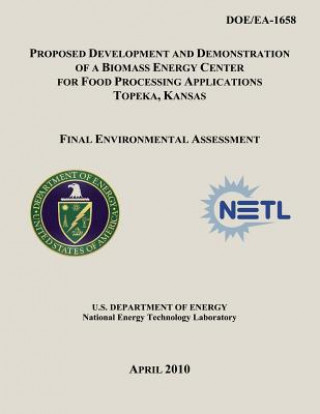 DOE/EA-1658

PROPOSED DEVELOPMENT AND DEMONSTRATION OF A BIOMASS ENERGY CENTER FOR FOOD PROCESSING APPLICATIONS TOPEKA, KANSAS

FINAL ENVIRONMENTAL ASSESSMENT

DEPARTMENT OF ENERGY UNITED STATES OF AMERICA

NETL

U.S. DEPARTMENT OF ENERGY
National Energy Technology Laboratory

APRIL 2010